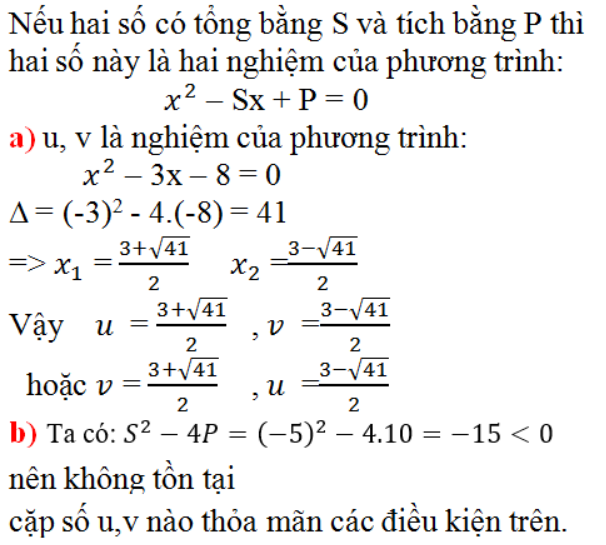 Nếu hai số có tổng bằng S và tích bằng P thì hai số này là hai nghiệm của phương trình:

$x^2 - Sx + P = 0$

a) u, v là nghiệm của phương trình:

$x^2 - 3x - 8 = 0$

$\Delta = (-3)^2 - 4.(-8) = 41$

$=> x_1 = \frac{3+\sqrt{41}}{2}$ $x_2 = \frac{3-\sqrt{41}}{2}$

Vậy $u = \frac{3+\sqrt{41}}{2}$ , $v = \frac{3-\sqrt{41}}{2}$

hoặc $v = \frac{3+\sqrt{41}}{2}$ , $u = \frac{3-\sqrt{41}}{2}$

b) Ta có: $S^2 - 4P = (-5)^2 - 4.10 = -15 < 0$

nên không tồn tại

cặp số u,v nào thỏa mãn các điều kiện trên.